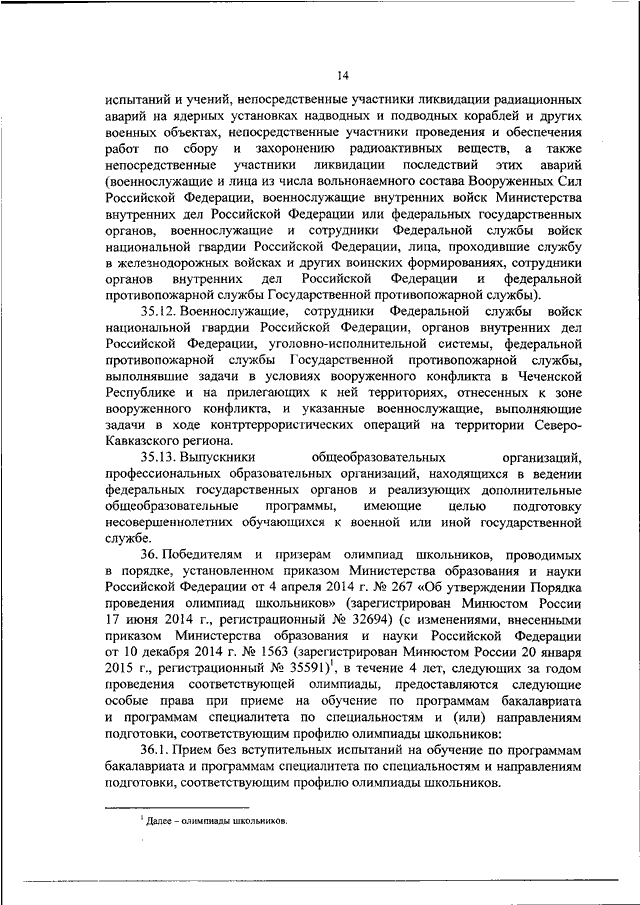 14

испытаний и учений, непосредственные участники ликвидации радиационных аварий на ядерных установках надводных и подводных кораблей и других военных объектах, непосредственные участники проведения и обеспечения работ по сбору и захоронению радиоактивных веществ, а также непосредственные участники ликвидации последствий этих аварий (военнослужащие и лица из числа вольнонаемного состава Вооруженных Сил Российской Федерации, военнослужащие внутренних войск Министерства внутренних дел Российской Федерации или федеральных государственных органов, военнослужащие и сотрудники Федеральной службы войск национальной гвардии Российской Федерации, лица, проходившие службу в железнодорожных войсках и других воинских формированиях, сотрудники органов внутренних дел Российской Федерации и федеральной противопожарной службы Государственной противопожарной службы).

35.12. Военнослужащие, сотрудники Федеральной службы войск национальной гвардии Российской Федерации, органов внутренних дел Российской Федерации, уголовно-исполнительной системы, федеральной противопожарной службы Государственной противопожарной службы, выполнявшие задачи в условиях вооруженного конфликта в Чеченской Республике и на прилегающих к ней территориях, отнесенных к зоне вооруженного конфликта, и указанные военнослужащие, выполняющие задачи в ходе контртеррористических операций на территории Северо-Кавказского региона.

35.13. Выпускники общеобразовательных организаций, профессиональных образовательных организаций, находящихся в ведении федеральных государственных органов и реализующих дополнительные общеобразовательные программы, имеющие целью подготовку несовершеннолетних обучающихся к военной или иной государственной службе.

36. Победителям и призерам олимпиад школьников, проводимых в порядке, установленном приказом Министерства образования и науки Российской Федерации от 4 апреля 2014 г. № 267 «Об утверждении Порядка проведения олимпиад школьников» (зарегистрирован Минюстом России 17 июня 2014 г., регистрационный № 32694) (с изменениями, внесенными приказом Министерства образования и науки Российской Федерации от 10 декабря 2014 г. № 1563 (зарегистрирован Минюстом России 20 января 2015 г., регистрационный № 35591)$^1$, в течение 4 лет, следующих за годом проведения соответствующей олимпиады, предоставляются следующие особые права при приеме на обучение по программам бакалавриата и программам специалитета по специальностям и (или) направлениям подготовки, соответствующим профилю олимпиады школьников:

36.1. Прием без вступительных испытаний на обучение по программам бакалавриата и программам специалитета по специальностям и направлениям подготовки, соответствующим профилю олимпиады школьников.

$^1$ Далее – олимпиады школьников.